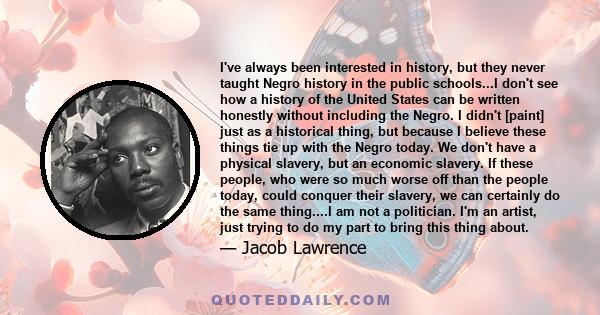 I've always been interested in history, but they never taught Negro history in the public schools...I don't see how a history of the United States can be written honestly without including the Negro. I didn't [paint] just as a historical thing, but because I believe these things tie up with the Negro today. We don't have a physical slavery, but an economic slavery. If these people, who were so much worse off than the people today, could conquer their slavery, we can certainly do the same thing....I am not a politician. I'm an artist, just trying to do my part to bring this thing about.

— Jacob Lawrence

QUOTEDDAILY.COM